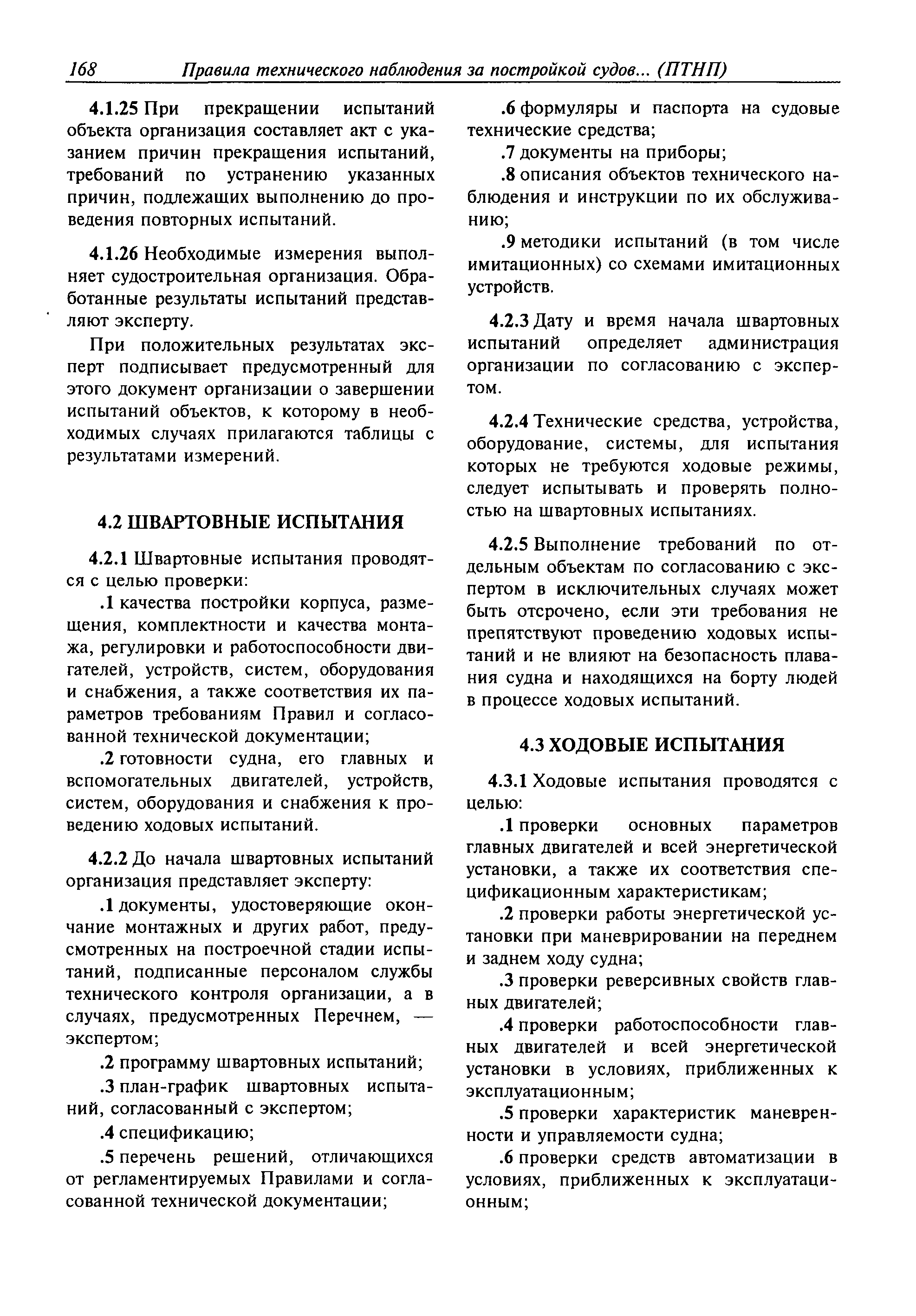 168 Правила технического наблюдения за постройкой судов... (ПТНП)

4.1.25 При прекращении испытаний объекта организация составляет акт с указанием причин прекращения испытаний, требований по устранению указанных причин, подлежащих выполнению до проведения повторных испытаний.

4.1.26 Необходимые измерения выполняет судостроительная организация. Обработанные результаты испытаний представляют эксперту.

При положительных результатах эксперт подписывает предусмотренный для этого документ организации о завершении испытаний объектов, к которому в необходимых случаях прилагаются таблицы с результатами измерений.

4.2 ШВАРТОВНЫЕ ИСПЫТАНИЯ

4.2.1 Швартовные испытания проводятся с целью проверки:

.1 качества постройки корпуса, размещения, комплектности и качества монтажа, регулировки и работоспособности двигателей, устройств, систем, оборудования и снабжения, а также соответствия их параметров требованиям Правил и согласованной технической документации;

.2 готовности судна, его главных и вспомогательных двигателей, устройств, систем, оборудования и снабжения к проведению ходовых испытаний.

4.2.2 До начала швартовных испытаний организация представляет эксперту:

.1 документы, удостоверяющие окончание монтажных и других работ, предусмотренных на построечной стадии испытаний, подписанные персоналом службы технического контроля организации, а в случаях, предусмотренных Перечнем, — экспертом;

.2 программу швартовных испытаний;

.3 план-график швартовных испытаний, согласованный с экспертом;

.4 спецификацию;

.5 перечень решений, отличающихся от регламентируемых Правилами и согласованной технической документации;

.6 формуляры и паспорта на судовые технические средства;

.7 документы на приборы;

.8 описания объектов технического наблюдения и инструкции по их обслуживанию;

.9 методики испытаний (в том числе имитационных) со схемами имитационных устройств.

4.2.3 Дату и время начала швартовных испытаний определяет администрация организации по согласованию с экспертом.

4.2.4 Технические средства, устройства, оборудование, системы, для испытания которых не требуются ходовые режимы, следует испытывать и проверять полностью на швартовных испытаниях.

4.2.5 Выполнение требований по отдельным объектам по согласованию с экспертом в исключительных случаях может быть отсрочено, если эти требования не препятствуют проведению ходовых испытаний и не влияют на безопасность плавания судна и находящихся на борту людей в процессе ходовых испытаний.

4.3 ХОДОВЫЕ ИСПЫТАНИЯ

4.3.1 Ходовые испытания проводятся с целью:

.1 проверки основных параметров главных двигателей и всей энергетической установки, а также их соответствия спецификационным характеристикам;

.2 проверки работы энергетической установки при маневрировании на переднем и заднем ходу судна;

.3 проверки реверсивных свойств главных двигателей;

.4 проверки работоспособности главных двигателей и всей энергетической установки в условиях, приближенных к эксплуатационным;

.5 проверки характеристик маневренности и управляемости судна;

.6 проверки средств автоматизации в условиях, приближенных к эксплуатационным;